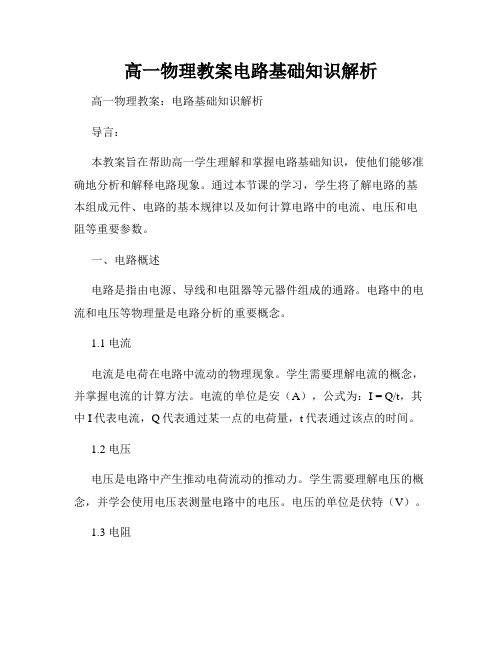 高一物理教案电路基础知识解析

高一物理教案：电路基础知识解析

导言：

本教案旨在帮助高一学生理解和掌握电路基础知识，使他们能够准确地分析和解释电路现象。通过本节课的学习，学生将了解电路的基本组成元件、电路的基本规律以及如何计算电路中的电流、电压和电阻等重要参数。

一、电路概述

电路是指由电源、导线和电阻器等元器件组成的通路。电路中的电流和电压等物理量是电路分析的重要概念。

1.1 电流

电流是电荷在电路中流动的物理现象。学生需要理解电流的概念，并掌握电流的计算方法。电流的单位是安（A），公式为：$I = Q/t$，其中 I 代表电流，Q 代表通过某一点的电荷量，t 代表通过该点的时间。

1.2 电压

电压是电路中产生推动电荷流动的推动力。学生需要理解电压的概念，并学会使用电压表测量电路中的电压。电压的单位是伏特（V）。

1.3 电阻